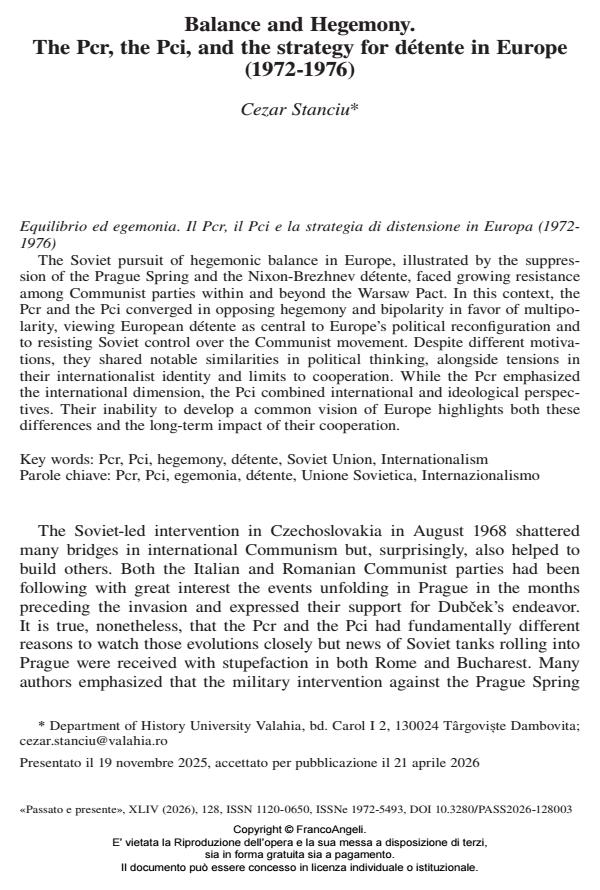 Balance and Hegemony.
The Pcr, the Pci, and the strategy for détente in Europe
(1972-1976)

Cezar Stanciu*

Equilibrio ed egemonia. Il Pcr, il Pci e la strategia di distensione in Europa (1972-1976)

The Soviet pursuit of hegemonic balance in Europe, illustrated by the suppression of the Prague Spring and the Nixon-Brezhnev détente, faced growing resistance among Communist parties within and beyond the Warsaw Pact. In this context, the Pcr and the Pci converged in opposing hegemony and bipolarity in favor of multipolarity, viewing European détente as central to Europe's political reconfiguration and to resisting Soviet control over the Communist movement. Despite different motivations, they shared notable similarities in political thinking, alongside tensions in their internationalist identity and limits to cooperation. While the Pcr emphasized the international dimension, the Pci combined international and ideological perspectives. Their inability to develop a common vision of Europe highlights both these differences and the long-term impact of their cooperation.

Key words: Pcr, Pci, hegemony, détente, Soviet Union, Internationalism
Parole chiave: Pcr, Pci, egemonia, détente, Unione Sovietica, Internazionalismo

The Soviet-led intervention in Czechoslovakia in August 1968 shattered many bridges in international Communism but, surprisingly, also helped to build others. Both the Italian and Romanian Communist parties had been following with great interest the events unfolding in Prague in the months preceding the invasion and expressed their support for Dubček's endeavor. It is true, nonetheless, that the Pcr and the Pci had fundamentally different reasons to watch those evolutions closely but news of Soviet tanks rolling into Prague were received with stupefaction in both Rome and Bucharest. Many authors emphasized that the military intervention against the Prague Spring

* Department of History University Valahia, bd. Carol I 2, 130024 Târgoviște Dambovita; cezar.stanciu@valahia.ro

Presentato il 19 novembre 2025, accettato per pubblicazione il 21 aprile 2026

«Passato e presente», XLIV (2026), 128, ISSN 1120-0650, ISSNe 1972-5493, DOI 10.3280/PASS2026-128003

Copyright © FrancoAngeli.
E' vietata la Riproduzione dell'opera e la sua messa a disposizione di terzi, sia in forma gratuita sia a pagamento.
Il documento può essere concesso in licenza individuale o istituzionale.